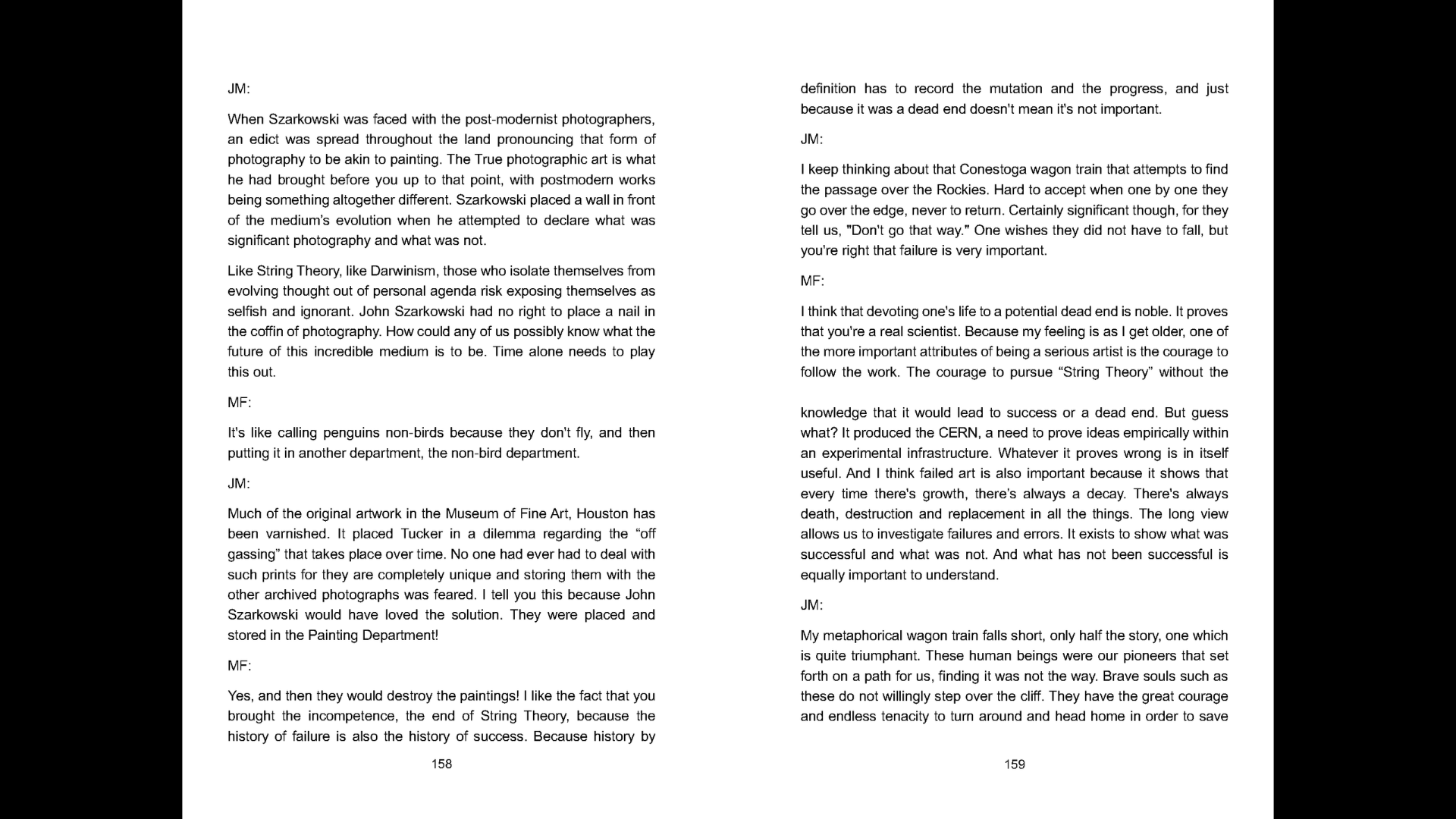 JM:

When Szarkowski was faced with the post-modernist photographers, an edict was spread throughout the land pronouncing that form of photography to be akin to painting. The True photographic art is what he had brought before you up to that point, with postmodern works being something altogether different. Szarkowski placed a wall in front of the medium's evolution when he attempted to declare what was significant photography and what was not.

Like String Theory, like Darwinism, those who isolate themselves from evolving thought out of personal agenda risk exposing themselves as selfish and ignorant. John Szarkowski had no right to place a nail in the coffin of photography. How could any of us possibly know what the future of this incredible medium is to be. Time alone needs to play this out.

MF:

It's like calling penguins non-birds because they don't fly, and then putting it in another department, the non-bird department.

JM:

Much of the original artwork in the Museum of Fine Art, Houston has been varnished. It placed Tucker in a dilemma regarding the "off gassing" that takes place over time. No one had ever had to deal with such prints for they are completely unique and storing them with the other archived photographs was feared. I tell you this because John Szarkowski would have loved the solution. They were placed and stored in the Painting Department!

MF:

Yes, and then they would destroy the paintings! I like the fact that you brought the incompetence, the end of String Theory, because the history of failure is also the history of success. Because history by

158

definition has to record the mutation and the progress, and just because it was a dead end doesn't mean it's not important.

JM:

I keep thinking about that Conestoga wagon train that attempts to find the passage over the Rockies. Hard to accept when one by one they go over the edge, never to return. Certainly significant though, for they tell us, "Don't go that way." One wishes they did not have to fall, but you're right that failure is very important.

MF:

I think that devoting one's life to a potential dead end is noble. It proves that you're a real scientist. Because my feeling is as I get older, one of the more important attributes of being a serious artist is the courage to follow the work. The courage to pursue "String Theory" without the

knowledge that it would lead to success or a dead end. But guess what? It produced the CERN, a need to prove ideas empirically within an experimental infrastructure. Whatever it proves wrong is in itself useful. And I think failed art is also important because it shows that every time there's growth, there's always a decay. There's always death, destruction and replacement in all the things. The long view allows us to investigate failures and errors. It exists to show what was successful and what was not. And what has not been successful is equally important to understand.

JM:

My metaphorical wagon train falls short, only half the story, one which is quite triumphant. These human beings were our pioneers that set forth on a path for us, finding it was not the way. Brave souls such as these do not willingly step over the cliff. They have the great courage and endless tenacity to turn around and head home in order to save

159